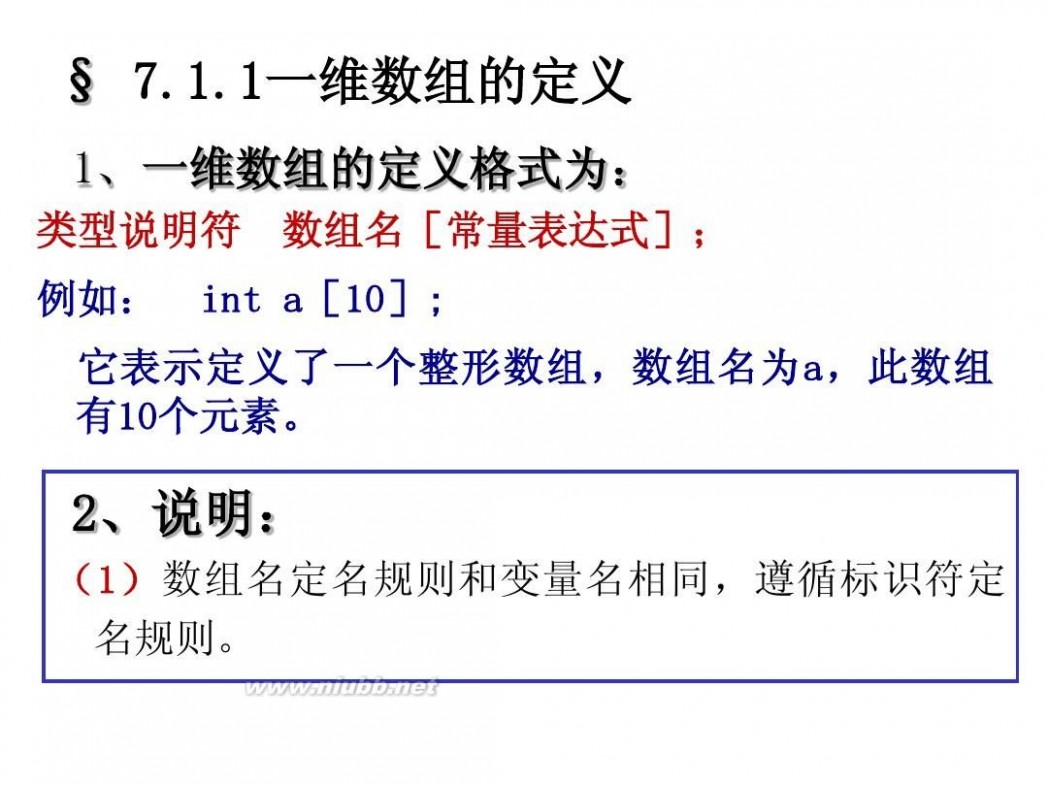 § 7.1.1一维数组的定义

1、一维数组的定义格式为：

类型说明符　数组名［常量表达式］；

例如：　int a［10］；

它表示定义了一个整形数组，数组名为a，此数组有10个元素。

2、说明：

（1）数组名定名规则和变量名相同，遵循标识符定名规则。

www.niubb.net